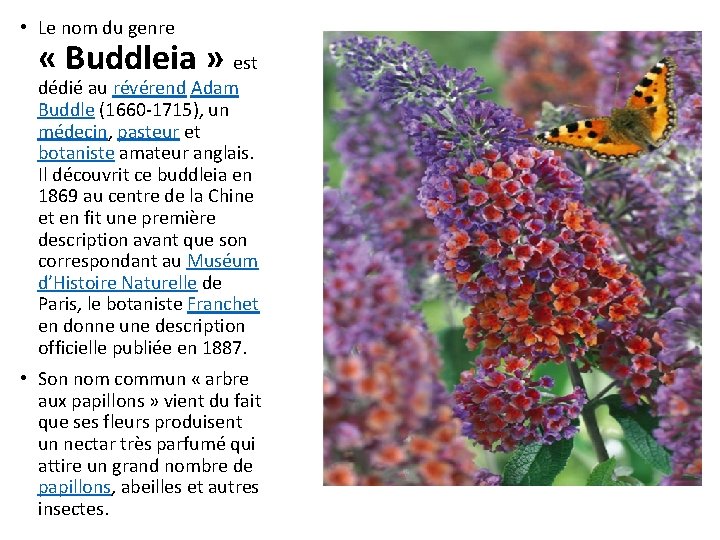 • Le nom du genre « Buddleia » est dédié au révérend Adam Buddle (1660-1715), un médecin, pasteur et botaniste amateur anglais. Il découvrit ce buddleia en 1869 au centre de la Chine et en fit une première description avant que son correspondant au Muséum d'Histoire Naturelle de Paris, le botaniste Franchet en donne une description officielle publiée en 1887.

• Son nom commun « arbre aux papillons » vient du fait que ses fleurs produisent un nectar très parfumé qui attire un grand nombre de papillons, abeilles et autres insectes.